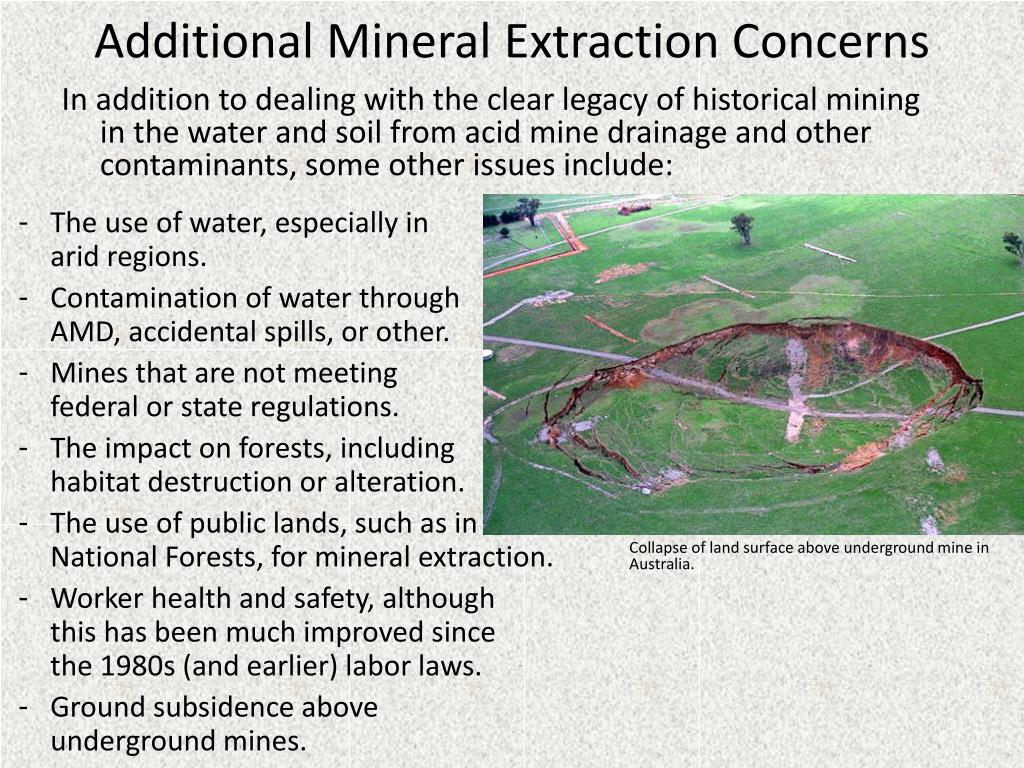 Additional Mineral Extraction Concerns

In addition to dealing with the clear legacy of historical mining in the water and soil from acid mine drainage and other contaminants, some other issues include:

- The use of water, especially in arid regions.
- Contamination of water through AMD, accidental spills, or other.
- Mines that are not meeting federal or state regulations.
- The impact on forests, including habitat destruction or alteration.
- The use of public lands, such as in National Forests, for mineral extraction.
- Worker health and safety, although this has been much improved since the 1980s (and earlier) labor laws.
- Ground subsidence above underground mines.

Collapse of land surface above underground mine in Australia.